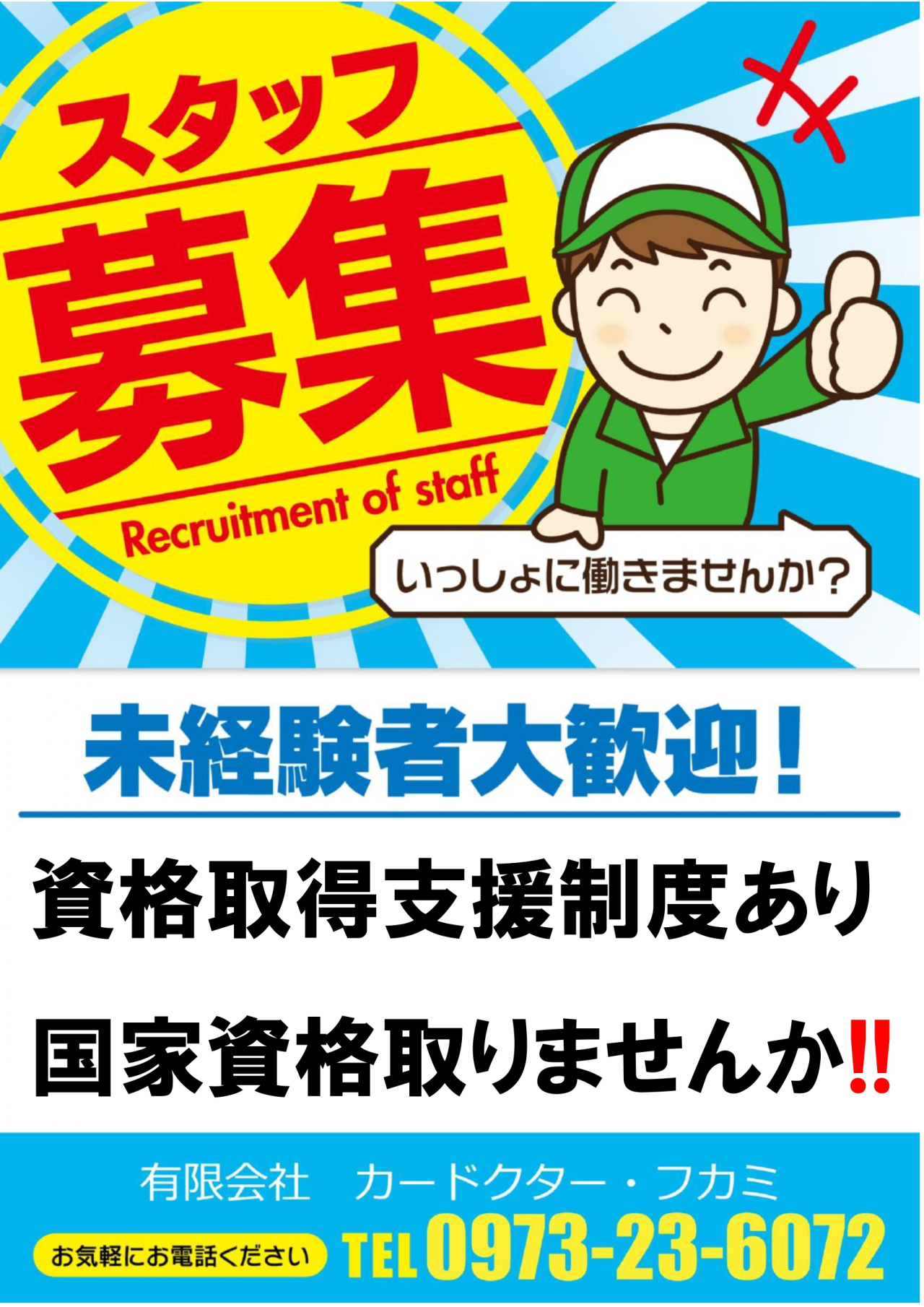 スタッフ

募集

Recruitment of staff

いっしょに働きませんか?

未経験者大歓迎!

資格取得支援制度あり

国家資格取りませんか‼

有限会社　カードクター・フカミ

お気軽にお電話ください

TEL 0973-23-6072